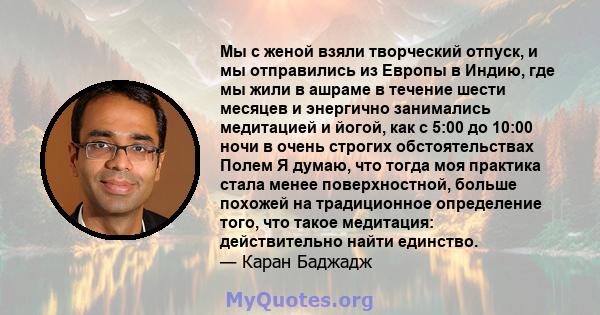 Мы с женой взяли творческий отпуск, и мы отправились из Европы в Индию, где мы жили в ашраме в течение шести месяцев и энергично занимались медитацией и йогой, как с 5:00 до 10:00 ночи в очень строгих обстоятельствах Полем Я думаю, что тогда моя практика стала менее поверхностной, больше похожей на традиционное определение того, что такое медитация: действительно найти единство.
— Каран Баджадж

MyQuotes.org